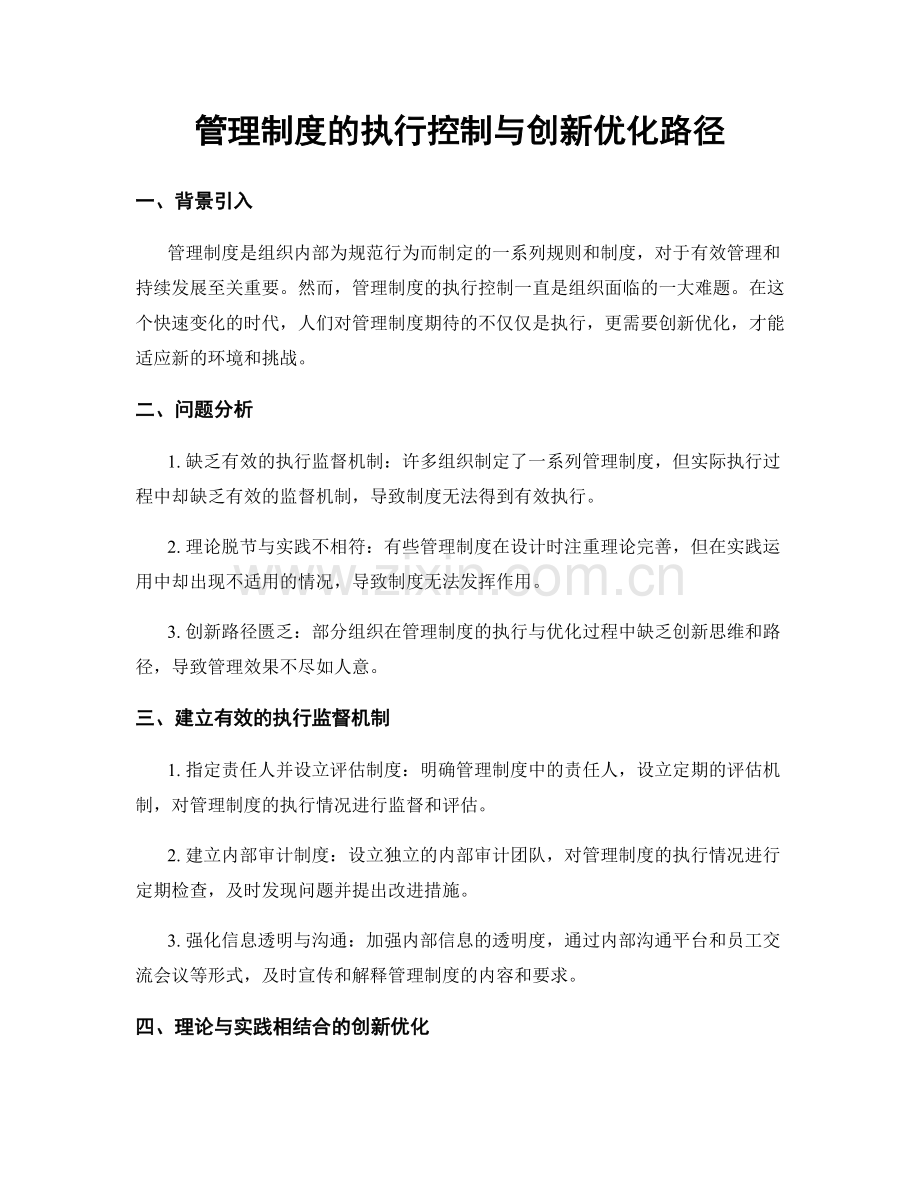 管理制度的执行控制与创新优化路径

一、背景引入

管理制度是组织内部为规范行为而制定的一系列规则和制度，对于有效管理和持续发展至关重要。然而，管理制度的执行控制一直是组织面临的一大难题。在这个快速变化的时代，人们对管理制度期待的不仅仅是执行，更需要创新优化，才能适应新的环境和挑战。

二、问题分析

1.缺乏有效的执行监督机制：许多组织制定了一系列管理制度，但实际执行过程中却缺乏有效的监督机制，导致制度无法得到有效执行。

2.理论脱节与实践不相符：有些管理制度在设计时注重理论完善，但在实践运用中却出现不适用的情况，导致制度无法发挥作用。

3.创新路径匮乏：部分组织在管理制度的执行与优化过程中缺乏创新思维和路径，导致管理效果不尽如人意。

三、建立有效的执行监督机制

1.指定责任人并设立评估制度：明确管理制度中的责任人，设立定期的评估机制，对管理制度的执行情况进行监督和评估。

2.建立内部审计制度：设立独立的内部审计团队，对管理制度的执行情况进行定期检查，及时发现问题并提出改进措施。

3.强化信息透明与沟通：加强内部信息的透明度，通过内部沟通平台和员工交流会议等形式，及时宣传和解释管理制度的内容和要求。

四、理论与实践相结合的创新优化

www.zixin.com.cn